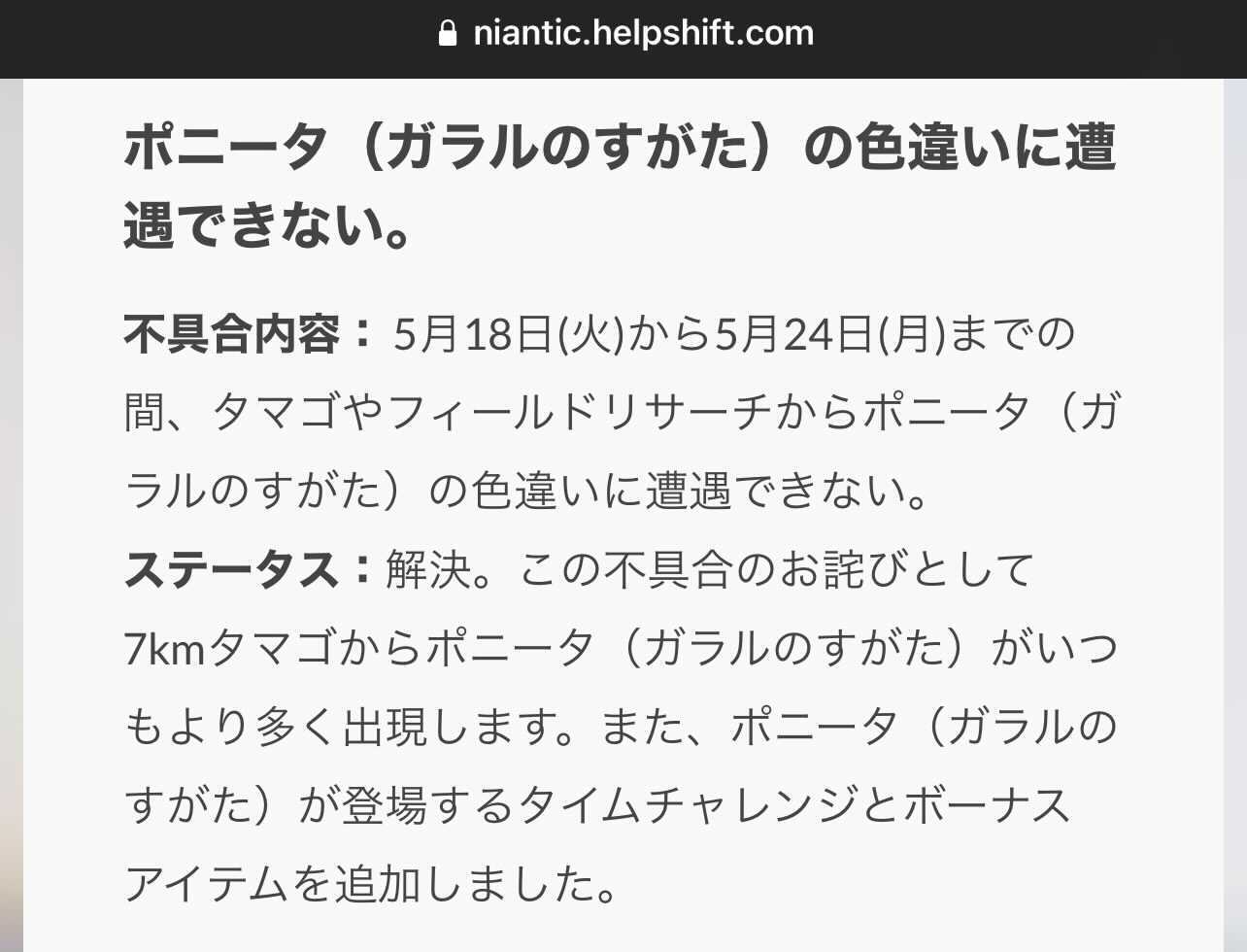 niantic.helpshift.com

ポニータ（ガラルのすがた）の色違いに遭遇できない。

不具合内容： 5月18日(火)から5月24日(月)までの間、タマゴやフィールドリサーチからポニータ（ガラルのすがた）の色違いに遭遇できない。

ステータス：解決。この不具合のお詫びとして7kmタマゴからポニータ（ガラルのすがた）がいつもより多く出現します。また、ポニータ（ガラルのすがた）が登場するタイムチャレンジとボーナスアイテムを追加しました。